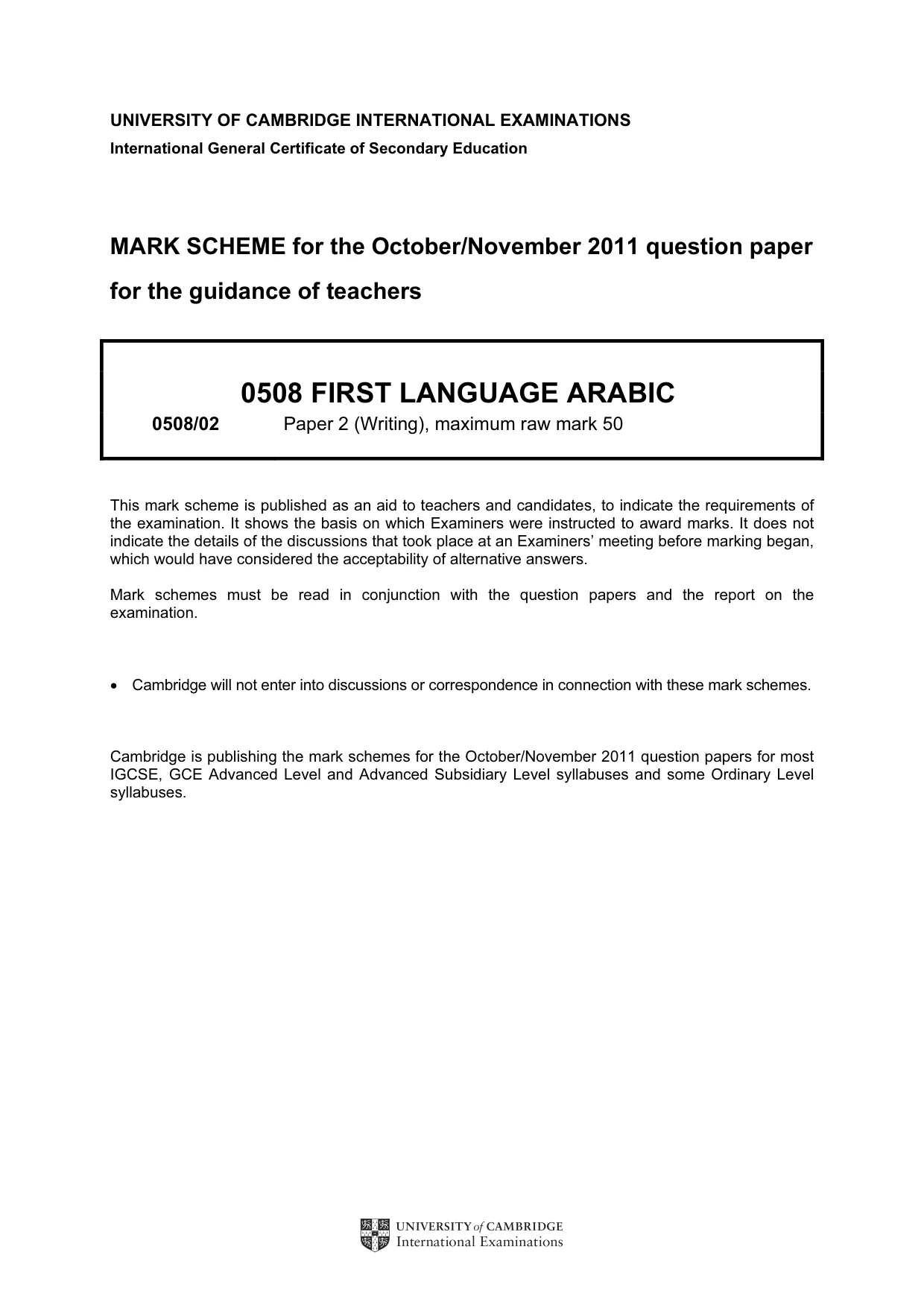 UNIVERSITY OF CAMBRIDGE INTERNATIONAL EXAMINATIONS
International General Certificate of Secondary Education

MARK SCHEME for the October/November 2011 question paper

for the guidance of teachers

0508 FIRST LANGUAGE ARABIC

0508/02 Paper 2 (Writing), maximum raw mark 50

This mark scheme is published as an aid to teachers and candidates, to indicate the requirements of the examination. It shows the basis on which Examiners were instructed to award marks. It does not indicate the details of the discussions that took place at an Examiners' meeting before marking began, which would have considered the acceptability of alternative answers.

Mark schemes must be read in conjunction with the question papers and the report on the examination.

• Cambridge will not enter into discussions or correspondence in connection with these mark schemes.

Cambridge is publishing the mark schemes for the October/November 2011 question papers for most IGCSE, GCE Advanced Level and Advanced Subsidiary Level syllabuses and some Ordinary Level syllabuses.

UNIVERSITY of CAMBRIDGE
International Examinations